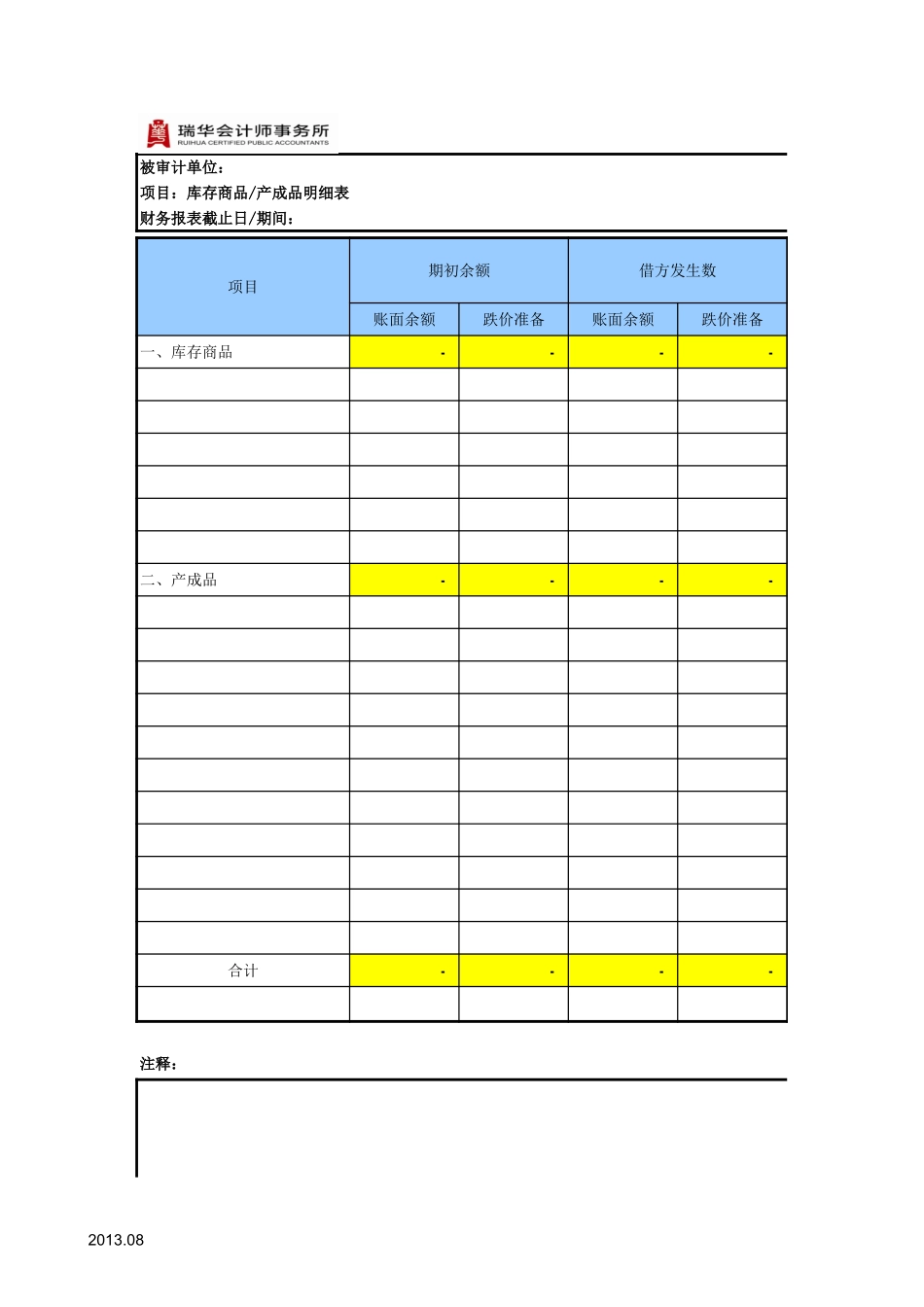 瑞华会计师事务所
RUIHUA CERTIFIED PUBLIC ACCOUNTANTS

被审计单位：
项目：库存商品/产成品明细表
财务报表截止日/期间：

| 项目 | 期初余额 | | 借方发生数 | |
|---|---|---|---|---|
| | 账面余额 | 跌价准备 | 账面余额 | 跌价准备 |
| 一、库存商品 | - | - | - | - |
| | | | | |
| | | | | |
| | | | | |
| | | | | |
| | | | | |
| | | | | |
| 二、产成品 | - | - | - | - |
| | | | | |
| | | | | |
| | | | | |
| | | | | |
| | | | | |
| | | | | |
| | | | | |
| | | | | |
| | | | | |
| | | | | |
| | | | | |
| 合计 | - | - | - | - |
| | | | | |

注释：

2013.08